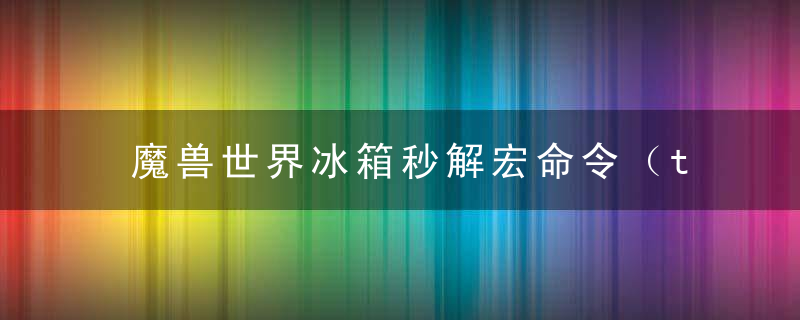 魔兽世界冰箱秒解宏命令（t